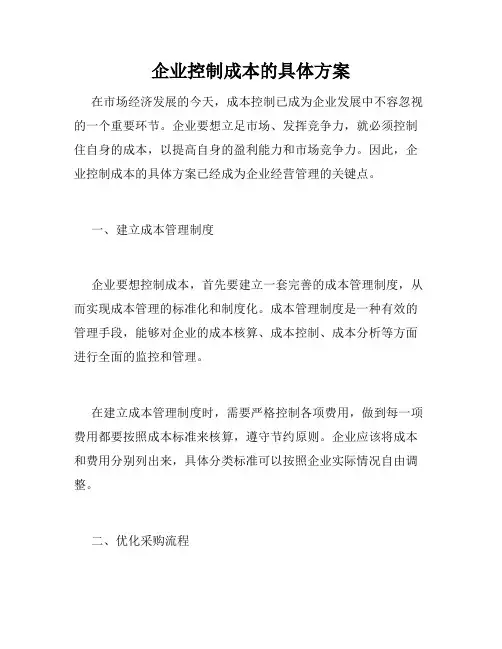 企业控制成本的具体方案

在市场经济发展的今天，成本控制已成为企业发展中不容忽视的一个重要环节。企业要想立足市场、发挥竞争力，就必须控制住自身的成本，以提高自身的盈利能力和市场竞争力。因此，企业控制成本的具体方案已经成为企业经营管理的关键点。

一、建立成本管理制度

企业要想控制成本，首先要建立一套完善的成本管理制度，从而实现成本管理的标准化和制度化。成本管理制度是一种有效的管理手段，能够对企业的成本核算、成本控制、成本分析等方面进行全面的监控和管理。

在建立成本管理制度时，需要严格控制各项费用，做到每一项费用都要按照成本标准来核算，遵守节约原则。企业应该将成本和费用分别列出来，具体分类标准可以按照企业实际情况自由调整。

二、优化采购流程